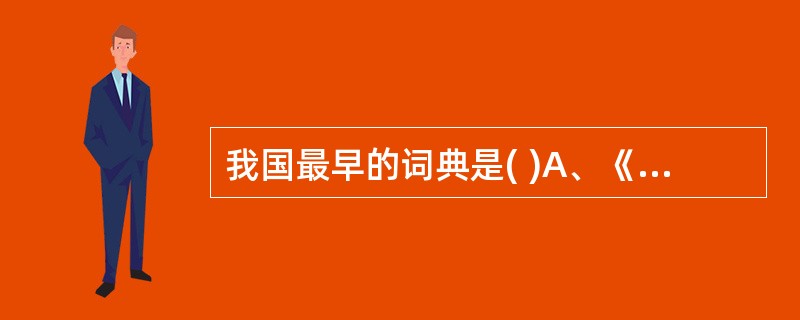 我国最早的词典是( )A、《...